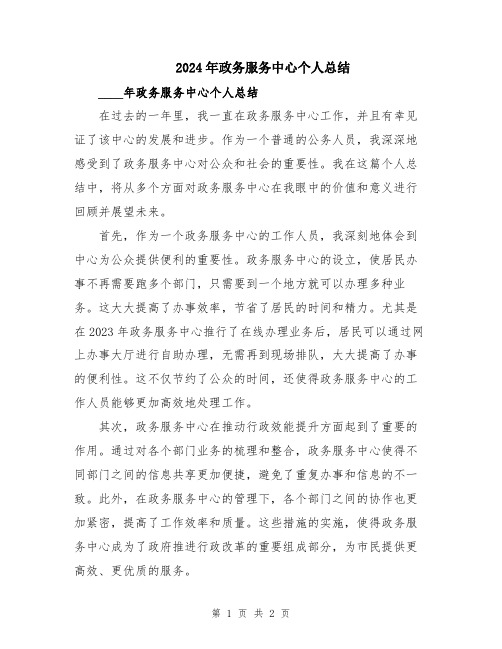 2024年政务服务中心个人总结

____年政务服务中心个人总结

在过去的一年里，我一直在政务服务中心工作，并且有幸见证了该中心的发展和进步。作为一个普通的公务人员，我深深地感受到了政务服务中心对公众和社会的重要性。我在这篇个人总结中，将从多个方面对政务服务中心在我眼中的价值和意义进行回顾并展望未来。

首先，作为一个政务服务中心的工作人员，我深刻地体会到中心为公众提供便利的重要性。政务服务中心的设立，使居民办事不再需要跑多个部门，只需要到一个地方就可以办理多种业务。这大大提高了办事效率，节省了居民的时间和精力。尤其是在2023年政务服务中心推行了在线办理业务后，居民可以通过网上办事大厅进行自助办理，无需再到现场排队，大大提高了办事的便利性。这不仅节约了公众的时间，还使得政务服务中心的工作人员能够更加高效地处理工作。

其次，政务服务中心在推动行政效能提升方面起到了重要的作用。通过对各个部门业务的梳理和整合，政务服务中心使得不同部门之间的信息共享更加便捷，避免了重复办事和信息的不一致。此外，在政务服务中心的管理下，各个部门之间的协作也更加紧密，提高了工作效率和质量。这些措施的实施，使得政务服务中心成为了政府推进行政改革的重要组成部分，为市民提供更高效、更优质的服务。

第 1 页 共 2 页